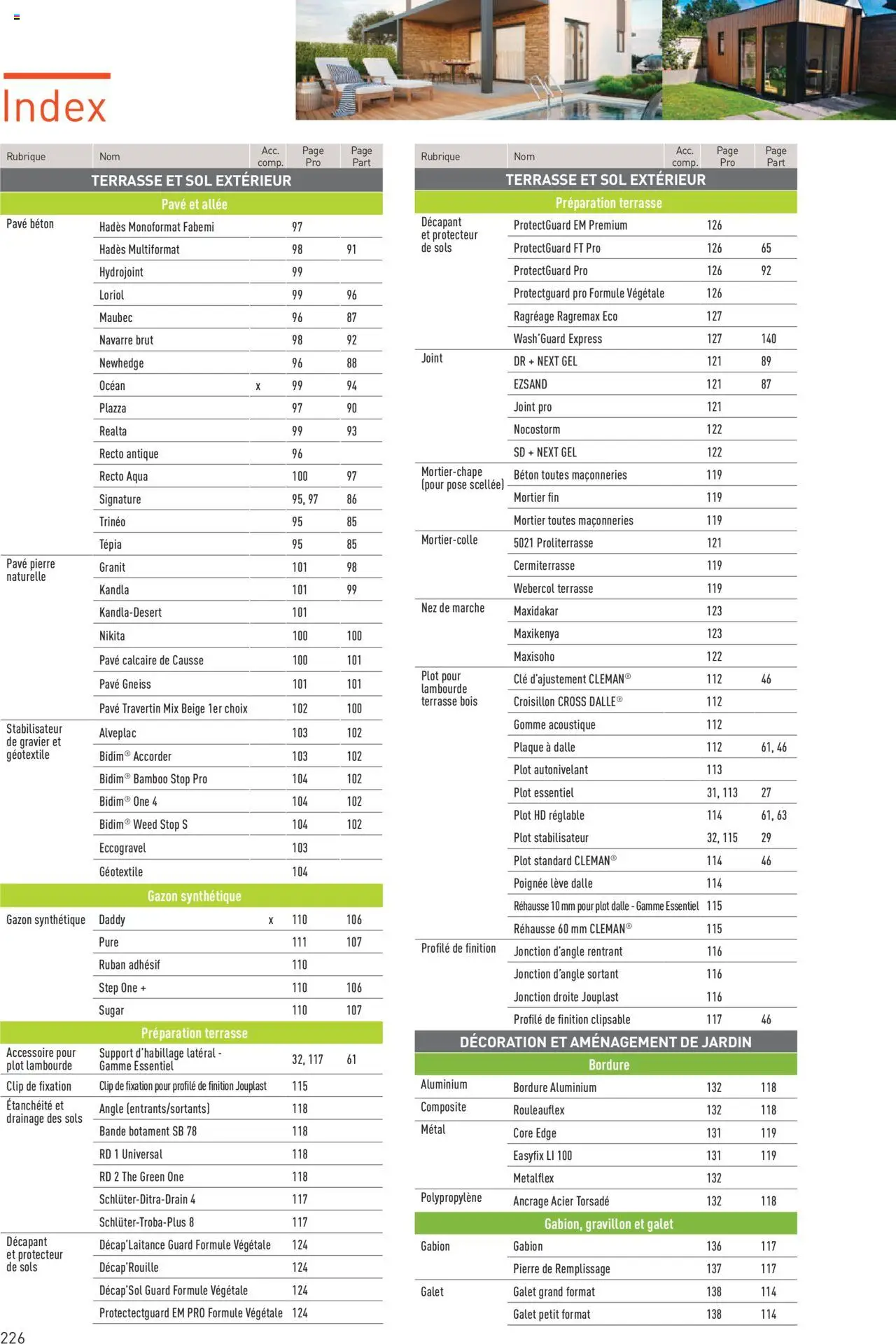 Index

| Rubrique | Nom | Acc. comp. | Page Pro | Page Part |
|---|---|---|---|---|
| TERRASSE ET SOL EXTÉRIEUR | | | | |
| Pavé et allée | | | | |
| Pavé béton | Hadès Monoformat Fabemi | | 97 | |
| | Hadès Multiformat | | 98 | 91 |
| | Hydrojoint | | 99 | |
| | Loriol | | 99 | 96 |
| | Maubec | | 96 | 87 |
| | Navarre brut | | 98 | 92 |
| | Newhedge | | 96 | 88 |
| | Océan | x | 99 | 94 |
| | Plazza | | 97 | 90 |
| | Realta | | 99 | 93 |
| | Recto antique | | 96 | |
| | Recto Aqua | | 100 | 97 |
| | Signature | | 95, 97 | 86 |
| | Trinéo | | 95 | 85 |
| | Tépia | | 95 | 85 |
| Pavé pierre naturelle | Granit | | 101 | 98 |
| | Kandla | | 101 | 99 |
| | Kandla-Desert | | 101 | |
| | Nikita | | 100 | 100 |
| | Pavé calcaire de Causse | | 100 | 101 |
| | Pavé Gneiss | | 101 | 101 |
| | Pavé Travertin Mix Beige 1er choix | | 102 | 100 |
| Stabilisateur de gravier et géotextile | Alveplac | | 103 | 102 |
| | Bidim® Accorder | | 103 | 102 |
| | Bidim® Bamboo Stop Pro | | 104 | 102 |
| | Bidim® One 4 | | 104 | 102 |
| | Bidim® Weed Stop S | | 104 | 102 |
| | Eccogravel | | 103 | |
| | Géotextile | | 104 | |
| Gazon synthétique | | | | |
| Gazon synthétique | Daddy | x | 110 | 106 |
| | Pure | | 111 | 107 |
| | Ruban adhésif | | 110 | |
| | Step One + | | 110 | 106 |
| | Sugar | | 110 | 107 |
| Préparation terrasse | | | | |
| Accessoire pour plot lambourde | Support d'habillage latéral - Gamme Essentiel | | 32, 117 | 61 |
| Clip de fixation | Clip de fixation pour profilé de finition Jouplast | | 115 | |
| Étanchéité et drainage des sols | Angle (entrants/sortants) | | 118 | |
| | Bande botament SB 78 | | 118 | |
| | RD 1 Universal | | 118 | |
| | RD 2 The Green One | | 118 | |
| | Schlüter-Ditra-Drain 4 | | 117 | |
| | Schlüter-Troba-Plus 8 | | 117 | |
| Décapant et protecteur de sols | Décap'Laitance Guard Formule Végétale | | 124 | |
| | Décap'Rouille | | 124 | |
| | Décap'Sol Guard Formule Végétale | | 124 | |
| | Protectectguard EM PRO Formule Végétale | | 124 | |

| Rubrique | Nom | Acc. comp. | Page Pro | Page Part |
|---|---|---|---|---|
| TERRASSE ET SOL EXTÉRIEUR | | | | |
| Préparation terrasse | | | | |
| Décapant et protecteur de sols | ProtectGuard EM Premium | | 126 | |
| | ProtectGuard FT Pro | | 126 | 65 |
| | ProtectGuard Pro | | 126 | 92 |
| | Protectguard pro Formule Végétale | | 126 | |
| | Ragréage Ragremax Eco | | 127 | |
| | Wash'Guard Express | | 127 | 140 |
| Joint | DR + NEXT GEL | | 121 | 89 |
| | EZSAND | | 121 | 87 |
| | Joint pro | | 121 | |
| | Nocostorm | | 122 | |
| | SD + NEXT GEL | | 122 | |
| Mortier-chape (pour pose scellée) | Béton toutes maçonneries | | 119 | |
| | Mortier fin | | 119 | |
| | Mortier toutes maçonneries | | 119 | |
| Mortier-colle | 5021 Proliterrasse | | 121 | |
| | Cermiterrasse | | 119 | |
| | Webercol terrasse | | 119 | |
| Nez de marche | Maxidakar | | 123 | |
| | Maxikenya | | 123 | |
| | Maxisoho | | 122 | |
| Plot pour lambourde terrasse bois | Clé d'ajustement CLEMAN® | | 112 | 46 |
| | Croisillon CROSS DALLE® | | 112 | |
| | Gomme acoustique | | 112 | |
| | Plaque à dalle | | 112 | 61, 46 |
| | Plot autonivelant | | 113 | |
| | Plot essentiel | | 31, 113 | 27 |
| | Plot HD réglable | | 114 | 61, 63 |
| | Plot stabilisateur | | 32, 115 | 29 |
| | Plot standard CLEMAN® | | 114 | 46 |
| | Poignée lève dalle | | 114 | |
| | Réhausse 10 mm pour plot dalle - Gamme Essentiel | | 115 | |
| | Réhausse 60 mm CLEMAN® | | 115 | |
| Profilé de finition | Jonction d'angle rentrant | | 116 | |
| | Jonction d'angle sortant | | 116 | |
| | Jonction droite Jouplast | | 116 | |
| | Profilé de finition clipsable | | 117 | 46 |
| DÉCORATION ET AMÉNAGEMENT DE JARDIN | | | | |
| Bordure | | | | |
| Aluminium | Bordure Aluminium | | 132 | 118 |
| Composite | Rouleauflex | | 132 | 118 |
| Métal | Core Edge | | 131 | 119 |
| | Easyfix LI 100 | | 131 | 119 |
| | Metalflex | | 132 | |
| Polypropylène | Ancrage Acier Torsadé | | 132 | 118 |
| Gabion, gravillon et galet | | | | |
| Gabion | Gabion | | 136 | 117 |
| | Pierre de Remplissage | | 137 | 117 |
| Galet | Galet grand format | | 138 | 114 |
| | Galet petit format | | 138 | 114 |

226